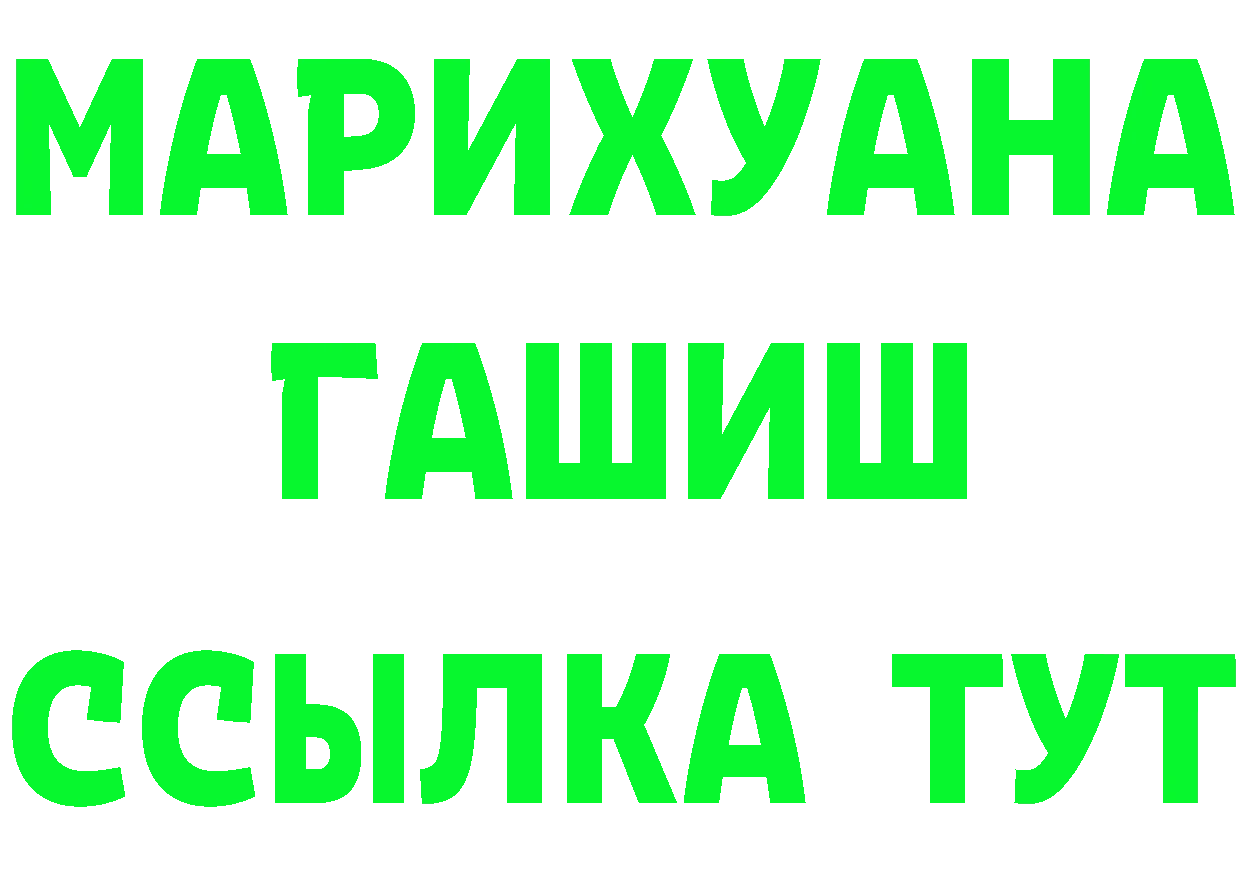 МАРИХУАНА
ГАШИШ
ССЫЛКА ТУТ